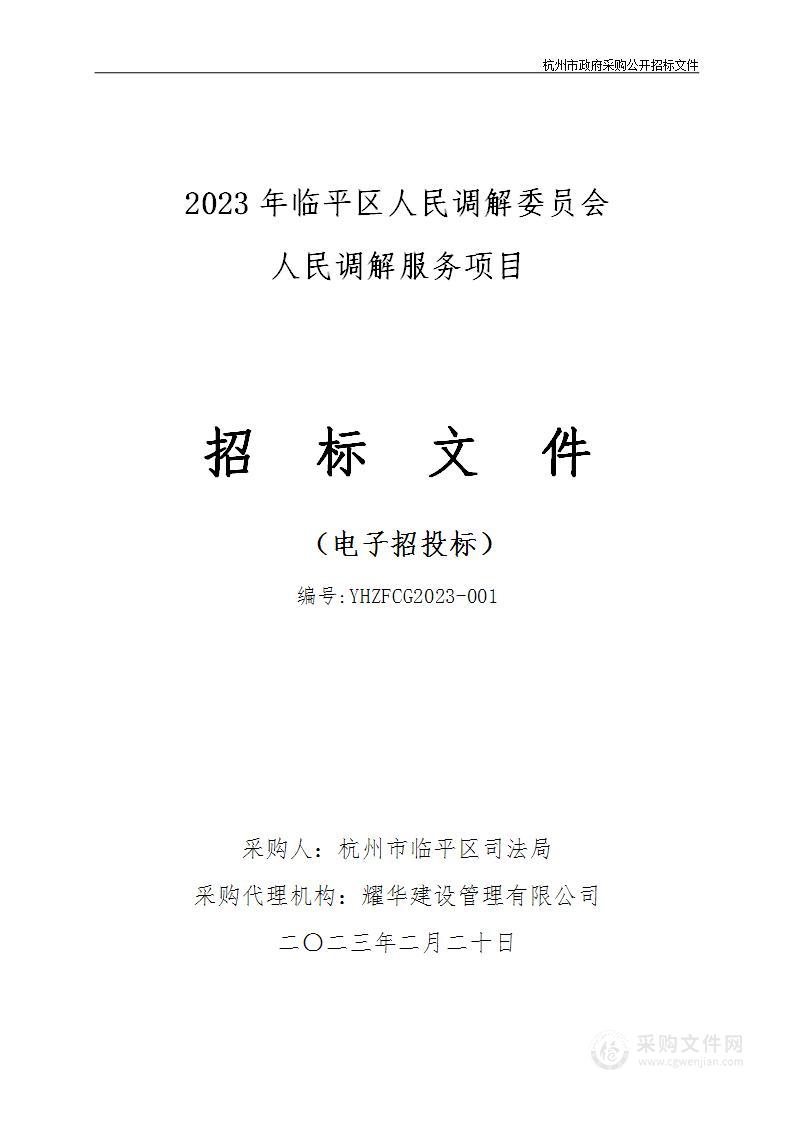 杭州市政府采购公开招标文件

2023 年临平区人民调解委员会
人民调解服务项目

招 标 文 件

（电子招投标）

编号:YHZFCG2023-001

采购人：杭州市临平区司法局
采购代理机构：耀华建设管理有限公司
二〇二三年二月二十日

采购文件网
www.cgwenjian.com